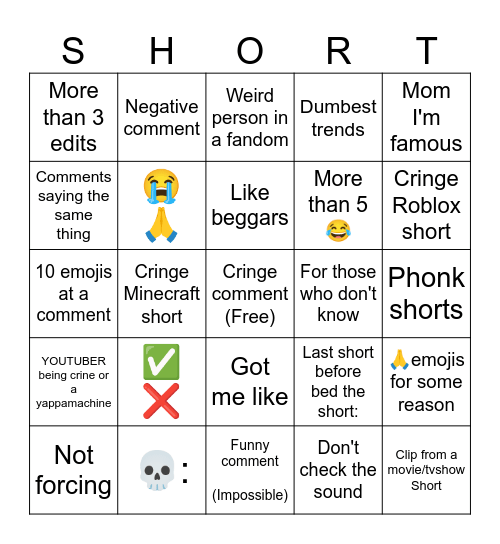 | S | H | O | R | T |
|---|---|---|---|---|
| More than 3 edits | Negative comment | Weird person in a fandom | Dumbest trends | Mom I'm famous |
| Comments saying the same thing | 😭🙏 | Like beggars | More than 5 😂 | Cringe Roblox short |
| 10 emojis at a comment | Cringe Minecraft short | Cringe comment (Free) | For those who don't know | Phonk shorts |
| YOUTUBER being crine or a yappamachine | ✅❌ | Got me like | Last short before bed the short: | 🙏emojis for some reason |
| Not forcing | 💀: | Funny comment (Impossible) | Don't check the sound | Clip from a movie/tvshow Short |